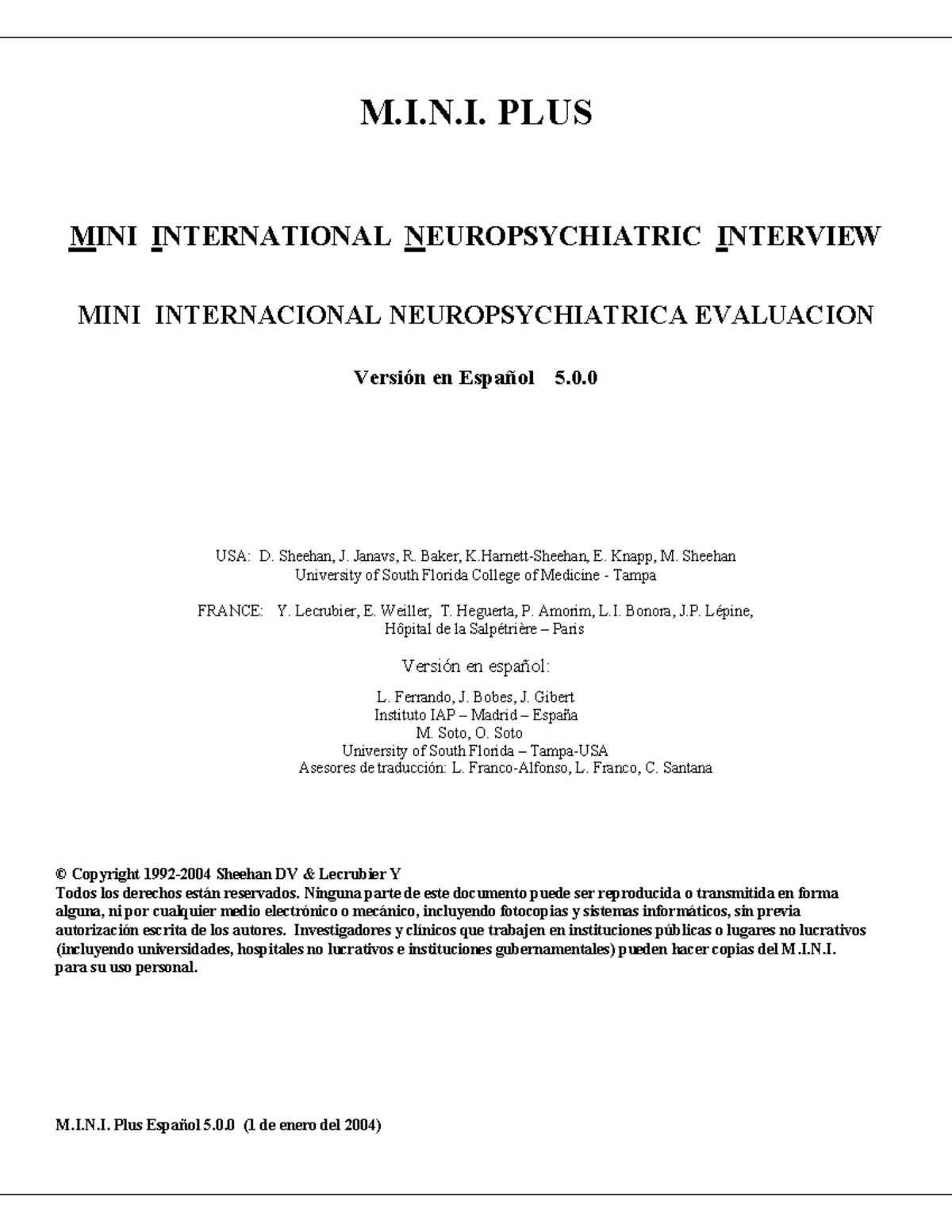 M.I.N.I. PLUS

MINI INTERNATIONAL NEUROPSYCHIATRIC INTERVIEW

MINI INTERNACIONAL NEUROPSYCHIATRICA EVALUACION

Versión en Español 5.0.0

USA: D. Sheehan, J. Janavs, R. Baker, K.Harnett-Sheehan, E. Knapp, M. Sheehan
University of South Florida College of Medicine - Tampa

FRANCE: Y. Lecrubier, E. Weiller, T. Heguerta, P. Amorim, L.I. Bonora, J.P. Lépine,
Hôpital de la Salpétrière – Paris

Versión en español:

L. Ferrando, J. Bobes, J. Gibert
Instituto IAP – Madrid – España
M. Soto, O. Soto
University of South Florida – Tampa-USA
Asesores de traducción: L. Franco-Alfonso, L. Franco, C. Santana

© Copyright 1992-2004 Sheehan DV & Lecrubier Y
Todos los derechos están reservados. Ninguna parte de este documento puede ser reproducida o transmitida en forma alguna, ni por cualquier medio electrónico o mecánico, incluyendo fotocopias y sistemas informáticos, sin previa autorización escrita de los autores. Investigadores y clínicos que trabajen en instituciones públicas o lugares no lucrativos (incluyendo universidades, hospitales no lucrativos e instituciones gubernamentales) pueden hacer copias del M.I.N.I. para su uso personal.

M.I.N.I. Plus Español 5.0.0 (1 de enero del 2004)